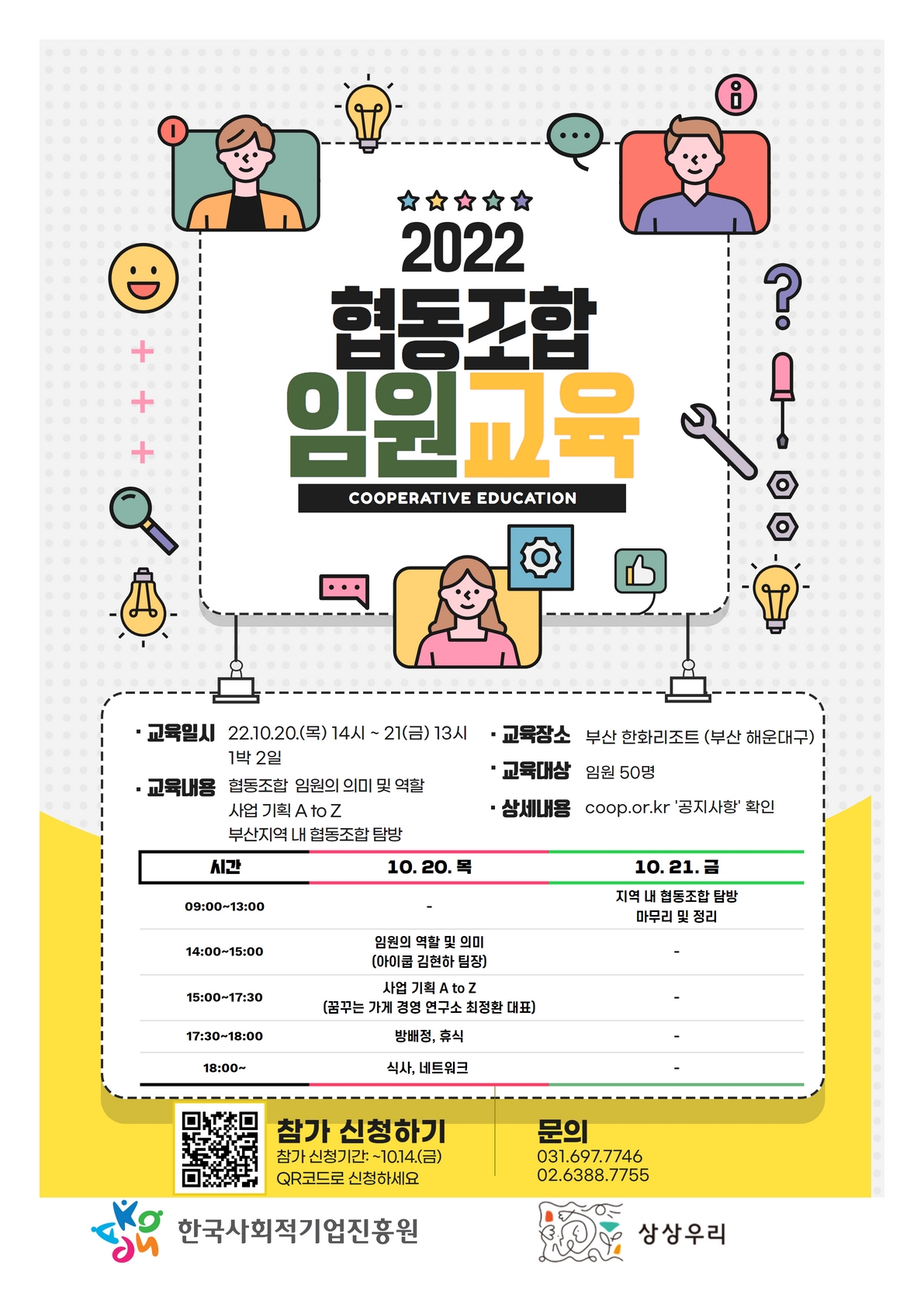 2022
협동조합
임원교육
COOPERATIVE EDUCATION

· 교육일시 22.10.20.(목) 14시 ~ 21(금) 13시
1박 2일
· 교육내용 협동조합 임원의 의미 및 역할
사업 기획 A to Z
부산지역 내 협동조합 탐방

· 교육장소 부산 한화리조트 (부산 해운대구)
· 교육대상 임원 50명
· 상세내용 coop.or.kr '공지사항' 확인

| 시간 | 10. 20. 목 | 10. 21. 금 |
|---|---|---|
| 09:00~13:00 | - | 지역 내 협동조합 탐방 마무리 및 정리 |
| 14:00~15:00 | 임원의 역할 및 의미 (아이쿱 김현하 팀장) | - |
| 15:00~17:30 | 사업 기획 A to Z (꿈꾸는 가게 경영 연구소 최정환 대표) | - |
| 17:30~18:00 | 방배정, 휴식 | - |
| 18:00~ | 식사, 네트워크 | - |

참가 신청하기
참가 신청기간: ~10.14.(금)
QR코드로 신청하세요

문의
031.697.7746
02.6388.7755

한국사회적기업진흥원
상상우리